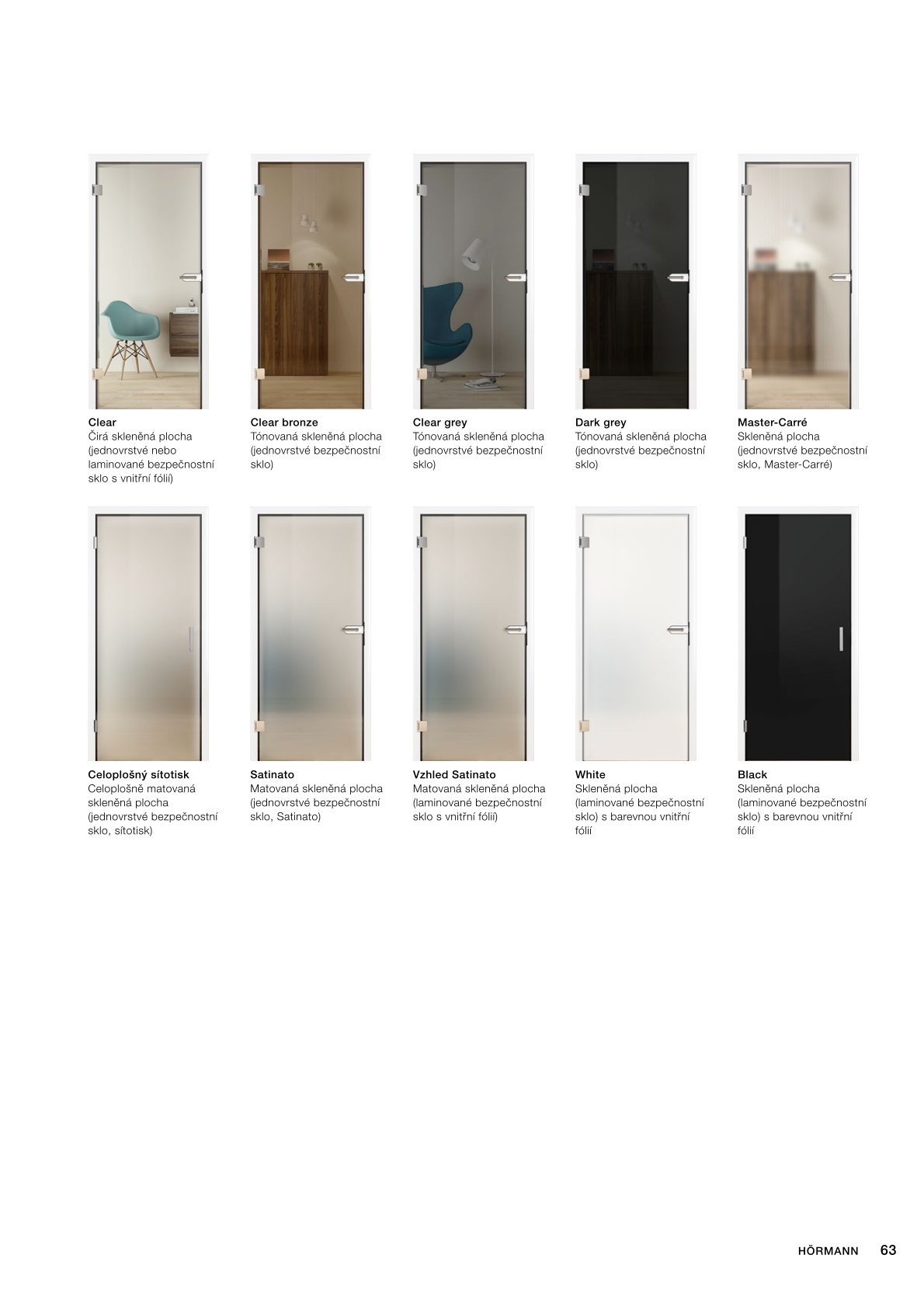 Clear
Čirá skleněná plocha (jednovrstvé nebo laminované bezpečnostní sklo s vnitřní fólií)

Clear bronze
Tónovaná skleněná plocha (jednovrstvé bezpečnostní sklo)

Clear grey
Tónovaná skleněná plocha (jednovrstvé bezpečnostní sklo)

Dark grey
Tónovaná skleněná plocha (jednovrstvé bezpečnostní sklo)

Master-Carré
Skleněná plocha (jednovrstvé bezpečnostní sklo, Master-Carré)

Celoplošný sítotisk
Celoplošně matovaná skleněná plocha (jednovrstvé bezpečnostní sklo, sítotisk)

Satinato
Matovaná skleněná plocha (jednovrstvé bezpečnostní sklo, Satinato)

Vzhled Satinato
Matovaná skleněná plocha (laminované bezpečnostní sklo s vnitřní fólií)

White
Skleněná plocha (laminované bezpečnostní sklo) s barevnou vnitřní fólií

Black
Skleněná plocha (laminované bezpečnostní sklo) s barevnou vnitřní fólií

HÖRMANN 63